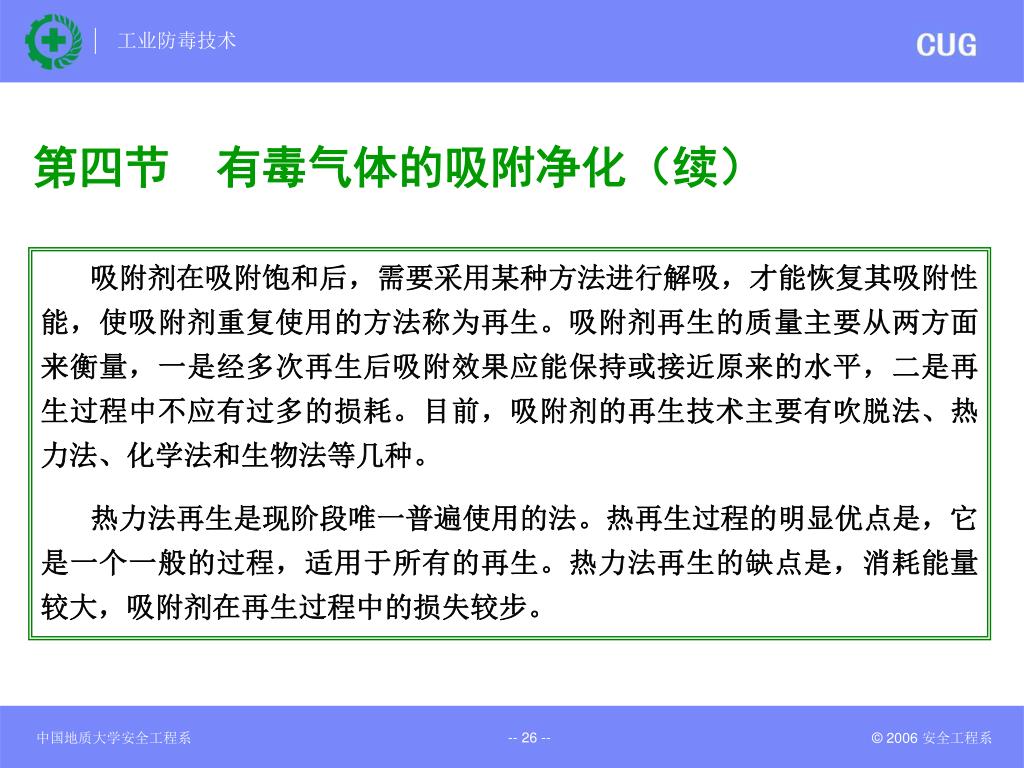 工业防毒技术

CUG

第四节　有毒气体的吸附净化（续）

吸附剂在吸附饱和后，需要采用某种方法进行解吸，才能恢复其吸附性能，使吸附剂重复使用的方法称为再生。吸附剂再生的质量主要从两方面来衡量，一是经多次再生后吸附效果应能保持或接近原来的水平，二是再生过程中不应有过多的损耗。目前，吸附剂的再生技术主要有吹脱法、热力法、化学法和生物法等几种。

热力法再生是现阶段唯一普遍使用的法。热再生过程的明显优点是，它是一个一般的过程，适用于所有的再生。热力法再生的缺点是，消耗能量较大，吸附剂在再生过程中的损失较步。

中国地质大学安全工程系

-- 26 --

© 2006 安全工程系